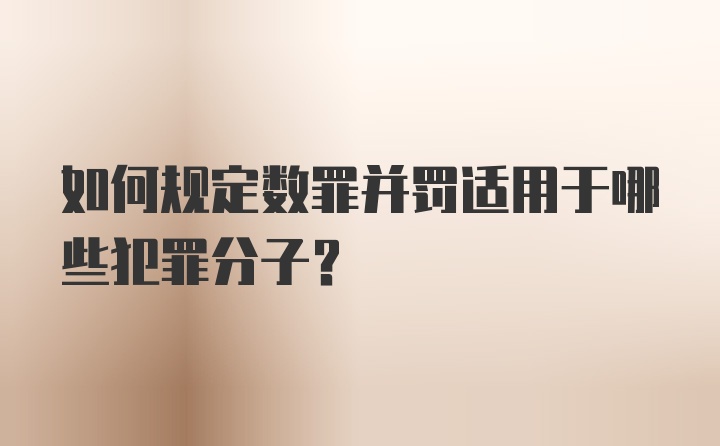 如何规定数罪并罚适用于哪些犯罪分子？